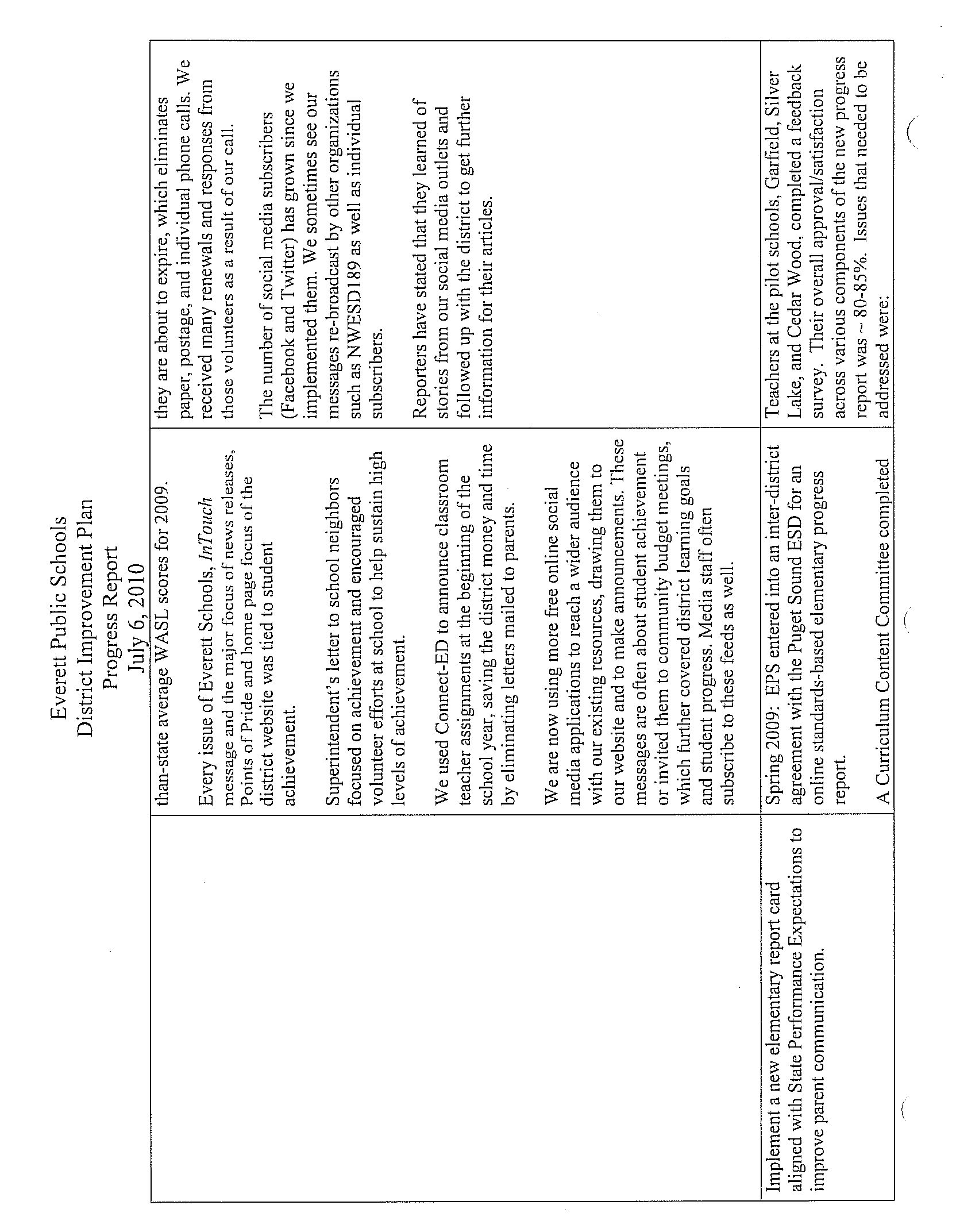 Everett Public Schools
District Improvement Plan
Progress Report
July 6, 2010

| | | |
|---|---|---|
| | than-state average WASL scores for 2009.<br><br>Every issue of Everett Schools, *InTouch* message and the major focus of news releases, Points of Pride and home page focus of the district website was tied to student achievement.<br><br>Superintendent's letter to school neighbors focused on achievement and encouraged volunteer efforts at school to help sustain high levels of achievement.<br><br>We used Connect-ED to announce classroom teacher assignments at the beginning of the school year, saving the district money and time by eliminating letters mailed to parents.<br><br>We are now using more free online social media applications to reach a wider audience with our existing resources, drawing them to our website and to make announcements. These messages are often about student achievement or invited them to community budget meetings, which further covered district learning goals and student progress. Media staff often subscribe to these feeds as well. | they are about to expire, which eliminates paper, postage, and individual phone calls. We received many renewals and responses from those volunteers as a result of our call.<br><br>The number of social media subscribers (Facebook and Twitter) has grown since we implemented them. We sometimes see our messages re-broadcast by other organizations such as NWESD189 as well as individual subscribers.<br><br>Reporters have stated that they learned of stories from our social media outlets and followed up with the district to get further information for their articles. |
| Implement a new elementary report card aligned with State Performance Expectations to improve parent communication. | Spring 2009: EPS entered into an inter-district agreement with the Puget Sound ESD for an online standards-based elementary progress report.<br><br>A Curriculum Content Committee completed | Teachers at the pilot schools, Garfield, Silver Lake, and Cedar Wood, completed a feedback survey. Their overall approval/satisfaction across various components of the new progress report was ~ 80-85%. Issues that needed to be addressed were: |